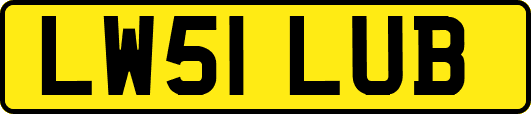 LW51 LUB